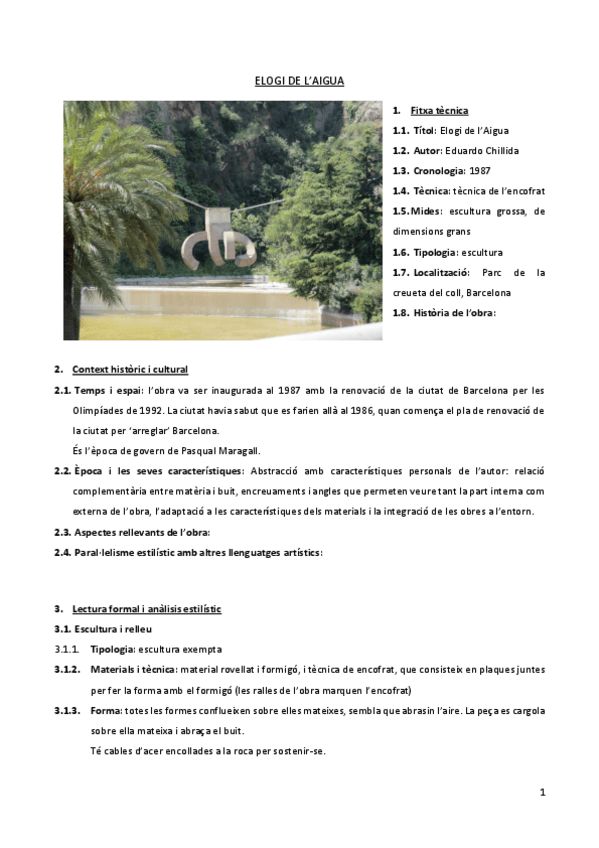 ELOGI DE L'AIGUA

1. Fitxa tècnica
1.1. Títol: Elogi de l'Aigua
1.2. Autor: Eduardo Chillida
1.3. Cronologia: 1987
1.4. Tècnica: tècnica de l'encofrat
1.5. Mides: escultura grossa, de dimensions grans
1.6. Tipologia: escultura
1.7. Localització: Parc de la creueta del coll, Barcelona
1.8. Història de l'obra:

2. Context històric i cultural
2.1. Temps i espai: l'obra va ser inaugurada al 1987 amb la renovació de la ciutat de Barcelona per les Olimpíades de 1992. La ciutat havia sabut que es farien allà al 1986, quan comença el pla de renovació de la ciutat per 'arreglar' Barcelona.
És l'època de govern de Pasqual Maragall.
2.2. Època i les seves característiques: Abstracció amb característiques personals de l'autor: relació complementària entre matèria i buit, encreuaments i angles que permeten veure tant la part interna com externa de l'obra, l'adaptació a les característiques dels materials i la integració de les obres a l'entorn.
2.3. Aspectes rellevants de l'obra:
2.4. Paral·lelisme estilístic amb altres llenguatges artístics:

3. Lectura formal i anàlisis estilístic
3.1. Escultura i relleu
3.1.1. Tipologia: escultura exempta
3.1.2. Materials i tècnica: material rovellat i formigó, i tècnica de encofrat, que consisteix en plaques juntes per fer la forma amb el formigó (les ralles de l'obra marquen l'encofrat)
3.1.3. Forma: totes les formes conflueixen sobre elles mateixes, sembla que abrasin l'aire. La peça es cargola sobre ella mateixa i abraça el buit.
Té cables d'acer encollades a la roca per sostenir-se.

1